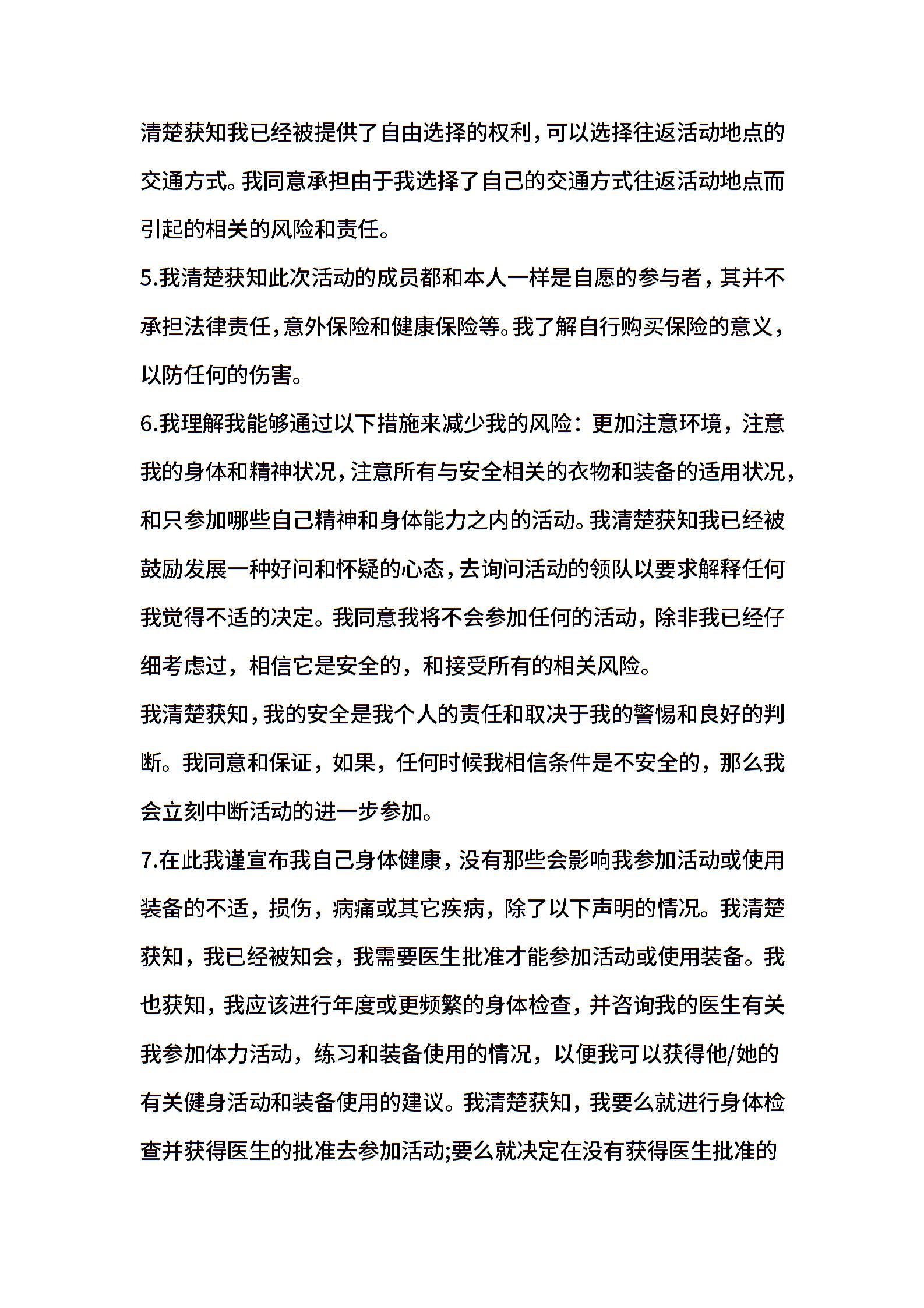 清楚获知我已经被提供了自由选择的权利,可以选择往返活动地点的交通方式。我同意承担由于我选择了自己的交通方式往返活动地点而引起的相关的风险和责任。

5.我清楚获知此次活动的成员都和本人一样是自愿的参与者，其并不承担法律责任,意外保险和健康保险等。我了解自行购买保险的意义，以防任何的伤害。

6.我理解我能够通过以下措施来减少我的风险：更加注意环境，注意我的身体和精神状况,注意所有与安全相关的衣物和装备的适用状况，和只参加哪些自己精神和身体能力之内的活动。我清楚获知我已经被鼓励发展一种好问和怀疑的心态,去询问活动的领队以要求解释任何我觉得不适的决定。我同意我将不会参加任何的活动，除非我已经仔细考虑过，相信它是安全的，和接受所有的相关风险。

我清楚获知,我的安全是我个人的责任和取决于我的警惕和良好的判断。我同意和保证，如果，任何时候我相信条件是不安全的，那么我会立刻中断活动的进一步参加。

7.在此我谨宣布我自己身体健康，没有那些会影响我参加活动或使用装备的不适，损伤，病痛或其它疾病，除了以下声明的情况。我清楚获知，我已经被知会，我需要医生批准才能参加活动或使用装备。我也获知，我应该进行年度或更频繁的身体检查，并咨询我的医生有关我参加体力活动，练习和装备使用的情况，以便我可以获得他/她的有关健身活动和装备使用的建议。我清楚获知，我要么就进行身体检查并获得医生的批准去参加活动;要么就决定在没有获得医生批准的